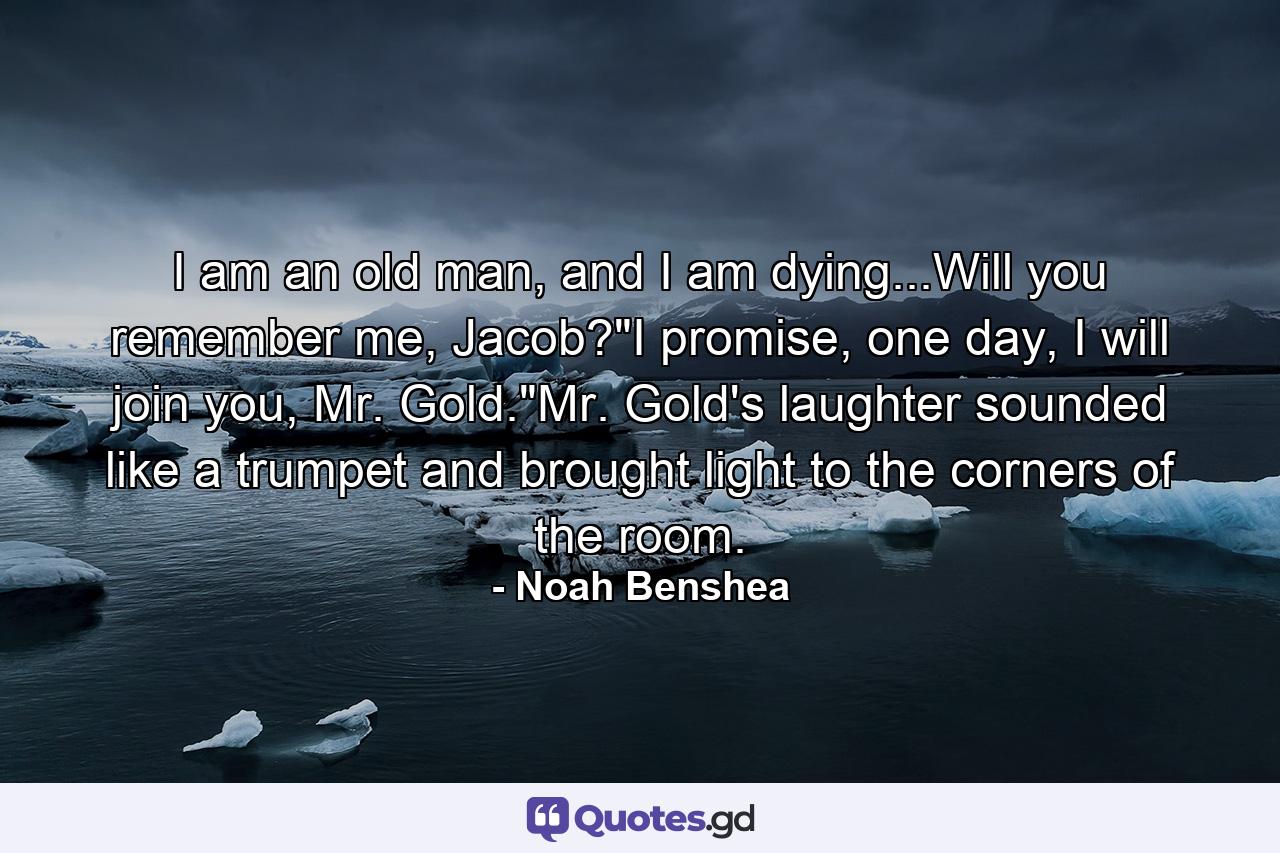 I am an old man, and I am dying...Will you remember me, Jacob?"I promise, one day, I will join you, Mr. Gold."Mr. Gold's laughter sounded like a trumpet and brought light to the corners of the room.
- Noah Benshea

Quotes.gd